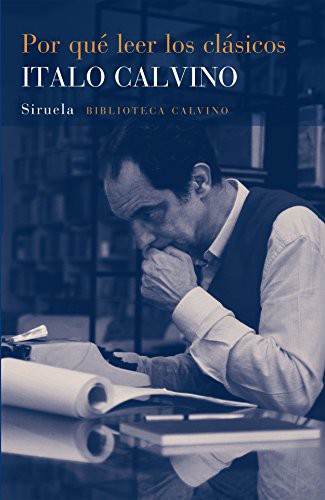 Por qué leer los clásicos
ITALO CALVINO
Siruela BIBLIOTECA CALVINO